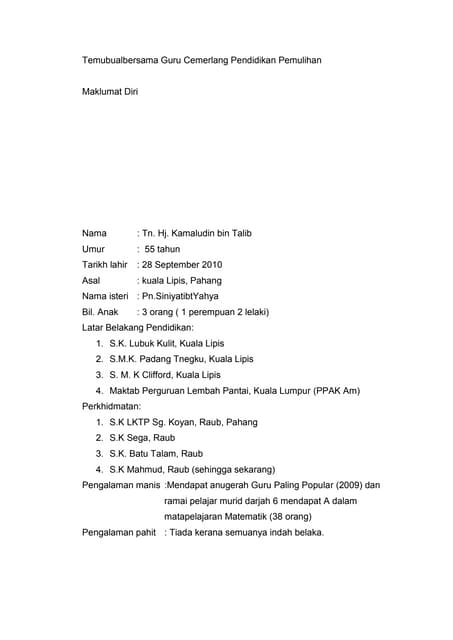 Temubualbersama Guru Cemerlang Pendidikan Pemulihan

Maklumat Diri

Nama : Tn. Hj. Kamaludin bin Talib
Umur : 55 tahun
Tarikh lahir : 28 September 2010
Asal : kuala Lipis, Pahang
Nama isteri : Pn.SiniyatibtYahya
Bil. Anak : 3 orang ( 1 perempuan 2 lelaki)
Latar Belakang Pendidikan:
1. S.K. Lubuk Kulit, Kuala Lipis
2. S.M.K. Padang Tnegku, Kuala Lipis
3. S. M. K Clifford, Kuala Lipis
4. Maktab Perguruan Lembah Pantai, Kuala Lumpur (PPAK Am)
Perkhidmatan:
1. S.K LKTP Sg. Koyan, Raub, Pahang
2. S.K Sega, Raub
3. S.K. Batu Talam, Raub
4. S.K Mahmud, Raub (sehingga sekarang)
Pengalaman manis :Mendapat anugerah Guru Paling Popular (2009) dan ramai pelajar murid darjah 6 mendapat A dalam matapelajaran Matematik (38 orang)
Pengalaman pahit : Tiada kerana semuanya indah belaka.